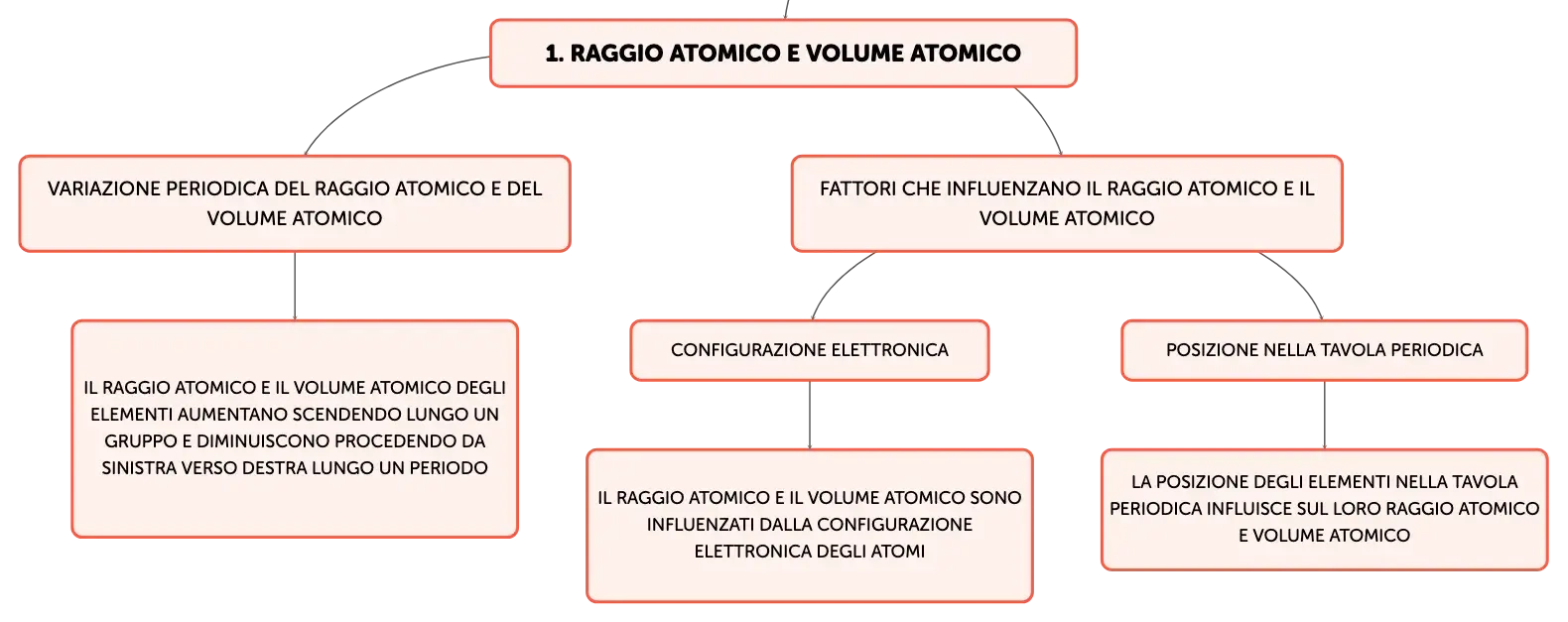 1. RAGGIO ATOMICO E VOLUME ATOMICO

VARIAZIONE PERIODICA DEL RAGGIO ATOMICO E DEL VOLUME ATOMICO

IL RAGGIO ATOMICO E IL VOLUME ATOMICO DEGLI ELEMENTI AUMENTANO SCENDENDO LUNGO UN GRUPPO E DIMINUISCONO PROCEDENDO DA SINISTRA VERSO DESTRA LUNGO UN PERIODO

FATTORI CHE INFLUENZANO IL RAGGIO ATOMICO E IL VOLUME ATOMICO

CONFIGURAZIONE ELETTRONICA

IL RAGGIO ATOMICO E IL VOLUME ATOMICO SONO INFLUENZATI DALLA CONFIGURAZIONE ELETTRONICA DEGLI ATOMI

POSIZIONE NELLA TAVOLA PERIODICA

LA POSIZIONE DEGLI ELEMENTI NELLA TAVOLA PERIODICA INFLUISCE SUL LORO RAGGIO ATOMICO E VOLUME ATOMICO